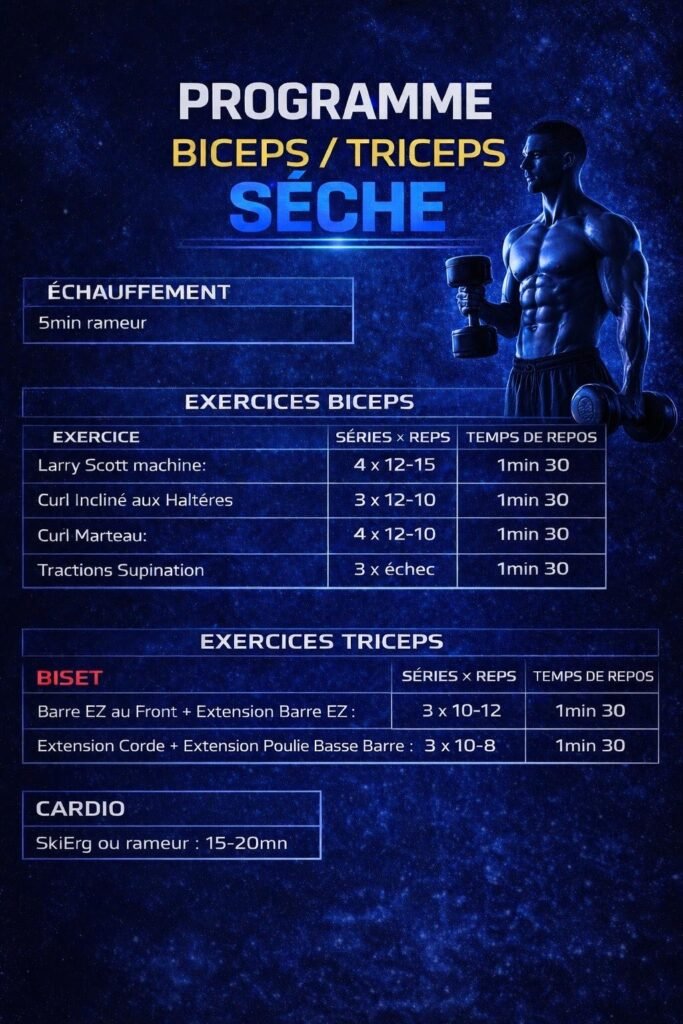 PROGRAMME
BICEPS / TRICEPS
SÉCHE

ÉCHAUFFEMENT
5min rameur

EXERCICES BICEPS

| EXERCICE | SÉRIES × REPS | TEMPS DE REPOS |
|---|---|---|
| Larry Scott machine: | 4 x 12-15 | 1min 30 |
| Curl Incliné aux Haltéres | 3 x 12-10 | 1min 30 |
| Curl Marteau: | 4 x 12-10 | 1min 30 |
| Tractions Supination | 3 x échec | 1min 30 |

EXERCICES TRICEPS

| BISET | SÉRIES × REPS | TEMPS DE REPOS |
|---|---|---|
| Barre EZ au Front + Extension Barre EZ : | 3 x 10-12 | 1min 30 |
| Extension Corde + Extension Poulie Basse Barre : | 3 x 10-8 | 1min 30 |

CARDIO
SkiErg ou rameur : 15-20mn